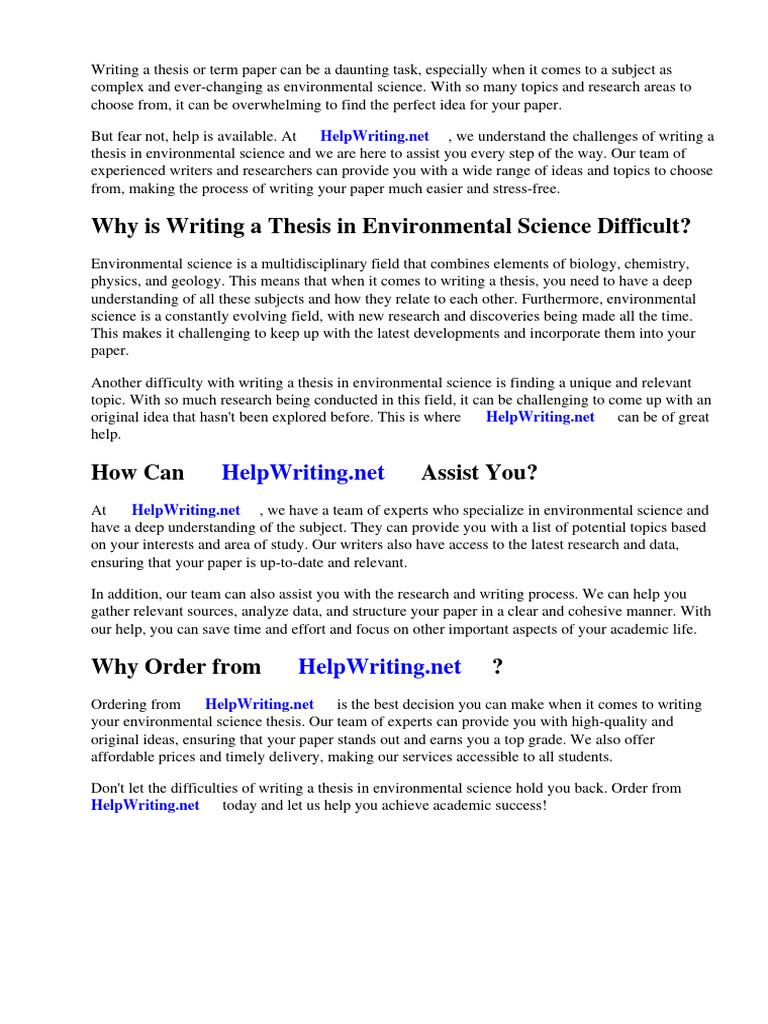 Writing a thesis or term paper can be a daunting task, especially when it comes to a subject as complex and ever-changing as environmental science. With so many topics and research areas to choose from, it can be overwhelming to find the perfect idea for your paper.

But fear not, help is available. At HelpWriting.net , we understand the challenges of writing a thesis in environmental science and we are here to assist you every step of the way. Our team of experienced writers and researchers can provide you with a wide range of ideas and topics to choose from, making the process of writing your paper much easier and stress-free.

Why is Writing a Thesis in Environmental Science Difficult?

Environmental science is a multidisciplinary field that combines elements of biology, chemistry, physics, and geology. This means that when it comes to writing a thesis, you need to have a deep understanding of all these subjects and how they relate to each other. Furthermore, environmental science is a constantly evolving field, with new research and discoveries being made all the time. This makes it challenging to keep up with the latest developments and incorporate them into your paper.

Another difficulty with writing a thesis in environmental science is finding a unique and relevant topic. With so much research being conducted in this field, it can be challenging to come up with an original idea that hasn't been explored before. This is where HelpWriting.net can be of great help.

How Can HelpWriting.net Assist You?

At HelpWriting.net , we have a team of experts who specialize in environmental science and have a deep understanding of the subject. They can provide you with a list of potential topics based on your interests and area of study. Our writers also have access to the latest research and data, ensuring that your paper is up-to-date and relevant.

In addition, our team can also assist you with the research and writing process. We can help you gather relevant sources, analyze data, and structure your paper in a clear and cohesive manner. With our help, you can save time and effort and focus on other important aspects of your academic life.

Why Order from HelpWriting.net ?

Ordering from HelpWriting.net is the best decision you can make when it comes to writing your environmental science thesis. Our team of experts can provide you with high-quality and original ideas, ensuring that your paper stands out and earns you a top grade. We also offer affordable prices and timely delivery, making our services accessible to all students.

Don't let the difficulties of writing a thesis in environmental science hold you back. Order from HelpWriting.net today and let us help you achieve academic success!